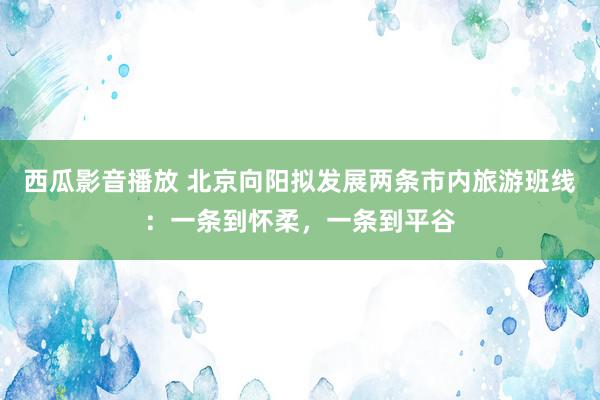 西瓜影音播放 北京向阳拟发展两条市内旅游班线：一条到怀柔，一条到平谷